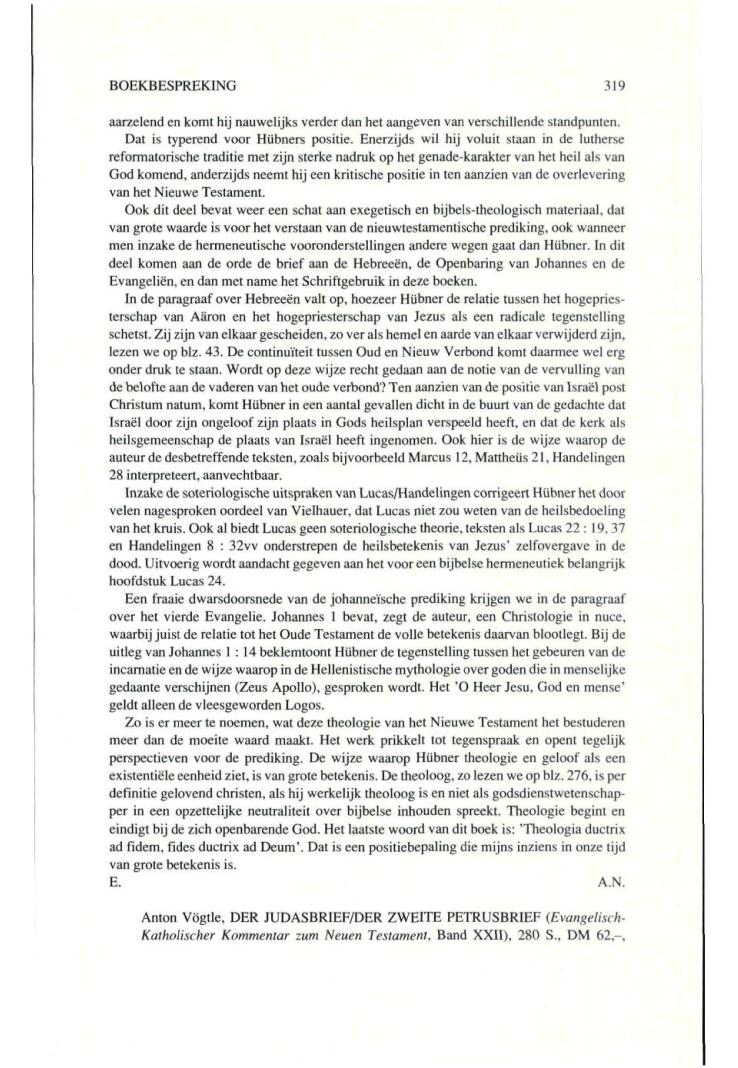 BOEKBESPREKING 319

aarzelend en komt hij nauwelijks verder dan het aangeven van verschillende standpunten.

Dat is typerend voor Hübners positie. Enerzijds wil hij voluit staan in de lutherse reformatorische traditie met zijn sterke nadruk op het genade-karakter van het heil als van God komend, anderzijds neemt hij een kritische positie in ten aanzien van de overlevering van het Nieuwe Testament.

Ook dit deel bevat weer een schat aan exegetisch en bijbels-theologisch materiaal, dat van grote waarde is voor het verstaan van de nieuwtestamentische prediking, ook wanneer men inzake de hermeneutische vooronderstellingen andere wegen gaat dan Hübner. In dit deel komen aan de orde de brief aan de Hebreeën, de Openbaring van Johannes en de Evangeliën, en dan met name het Schriftgebruik in deze boeken.

In de paragraaf over Hebreeën valt op, hoezeer Hübner de relatie tussen het hogepriesterschap van Aäron en het hogepriesterschap van Jezus als een radicale tegenstelling schetst. Zij zijn van elkaar gescheiden, zo ver als hemel en aarde van elkaar verwijderd zijn, lezen we op blz. 43. De continuïteit tussen Oud en Nieuw Verbond komt daarmee wel erg onder druk te staan. Wordt op deze wijze recht gedaan aan de notie van de vervulling van de belofte aan de vaderen van het oude verbond? Ten aanzien van de positie van Israël post Christum natum, komt Hübner in een aantal gevallen dicht in de buurt van de gedachte dat Israël door zijn ongeloof zijn plaats in Gods heilsplan verspeeld heeft, en dat de kerk als heilsgemeenschap de plaats van Israël heeft ingenomen. Ook hier is de wijze waarop de auteur de desbetreffende teksten, zoals bijvoorbeeld Marcus 12, Mattheüs 21, Handelingen 28 interpreteert, aanvechtbaar.

Inzake de soteriologische uitspraken van Lucas/Handelingen corrigeert Hübner het door velen nagesproken oordeel van Vielhauer, dat Lucas niet zou weten van de heilsbedoeling van het kruis. Ook al biedt Lucas geen soteriologische theorie, teksten als Lucas 22 : 19, 37 en Handelingen 8 : 32vv onderstrepen de heilsbetekenis van Jezus' zelfovergave in de dood. Uitvoerig wordt aandacht gegeven aan het voor een bijbelse hermeneutiek belangrijk hoofdstuk Lucas 24.

Een fraaie dwarsdoorsnede van de johanneïsche prediking krijgen we in de paragraaf over het vierde Evangelie. Johannes 1 bevat, zegt de auteur, een Christologie in nuce, waarbij juist de relatie tot het Oude Testament de volle betekenis daarvan blootlegt. Bij de uitleg van Johannes 1 : 14 beklemtoont Hübner de tegenstelling tussen het gebeuren van de incarnatie en de wijze waarop in de Hellenistische mythologie over goden die in menselijke gedaante verschijnen (Zeus Apollo), gesproken wordt. Het 'O Heer Jesu, God en mense' geldt alleen de vleesgeworden Logos.

Zo is er meer te noemen, wat deze theologie van het Nieuwe Testament het bestuderen meer dan de moeite waard maakt. Het werk prikkelt tot tegenspraak en opent tegelijk perspectieven voor de prediking. De wijze waarop Hübner theologie en geloof als een existentiële eenheid ziet, is van grote betekenis. De theoloog, zo lezen we op blz. 276, is per definitie gelovend christen, als hij werkelijk theoloog is en niet als godsdienstwetenschapper in een opzettelijke neutraliteit over bijbelse inhouden spreekt. Theologie begint en eindigt bij de zich openbarende God. Het laatste woord van dit boek is: 'Theologia ductrix ad fidem, fides ductrix ad Deum'. Dat is een positiebepaling die mijns inziens in onze tijd van grote betekenis is.

E. A.N.

Anton Vögtle, DER JUDASBRIEF/DER ZWEITE PETRUSBRIEF (Evangelisch-Katholischer Kommentar zum Neuen Testament, Band XXII), 280 S., DM 62,–,